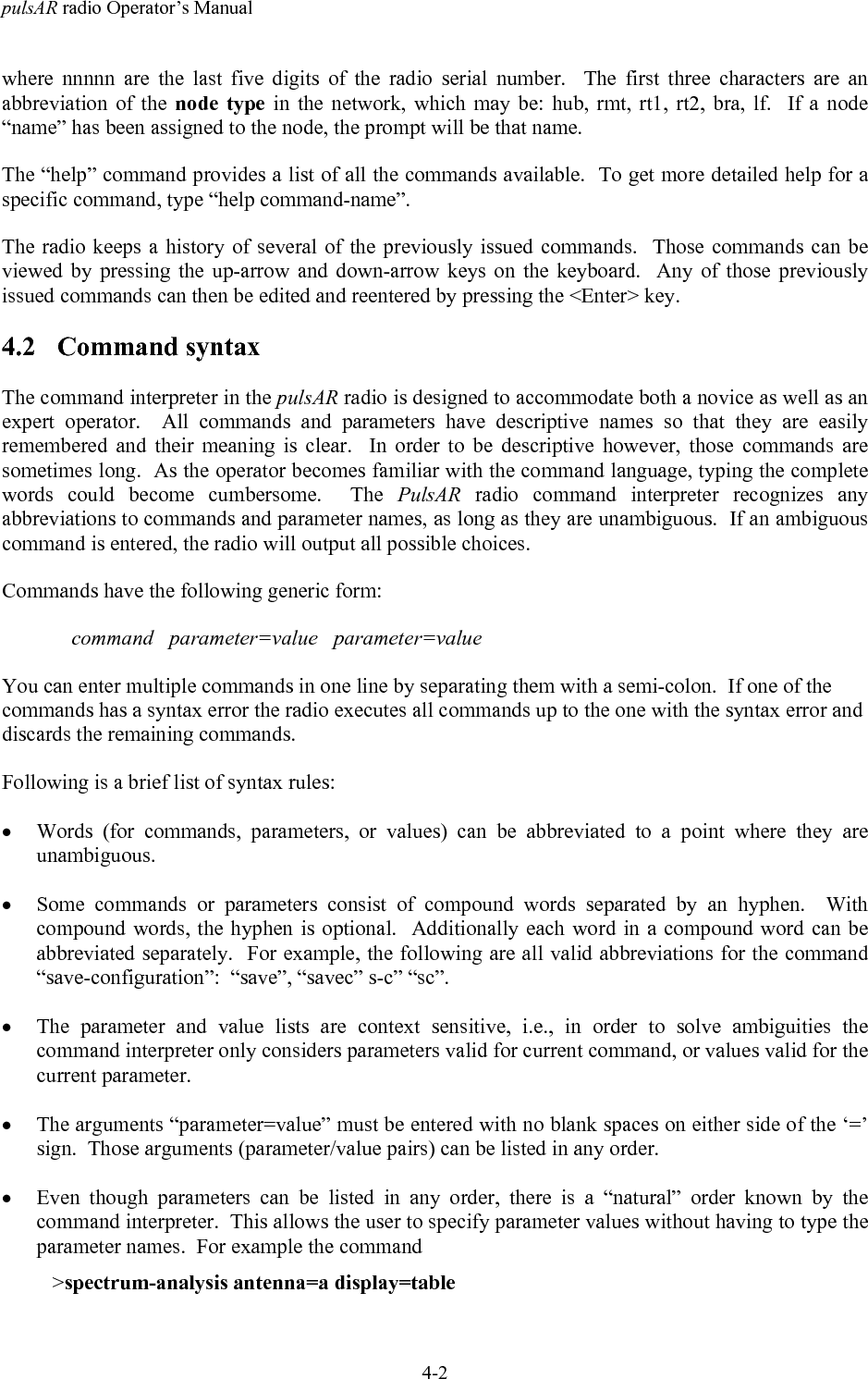 pulsAR radio Operator's Manual

where nnnnn are the last five digits of the radio serial number. The first three characters are an abbreviation of the node type in the network, which may be: hub, rmt, rt1, rt2, bra, lf. If a node "name" has been assigned to the node, the prompt will be that name.

The "help" command provides a list of all the commands available. To get more detailed help for a specific command, type "help command-name".

The radio keeps a history of several of the previously issued commands. Those commands can be viewed by pressing the up-arrow and down-arrow keys on the keyboard. Any of those previously issued commands can then be edited and reentered by pressing the <Enter> key.

4.2 Command syntax

The command interpreter in the pulsAR radio is designed to accommodate both a novice as well as an expert operator. All commands and parameters have descriptive names so that they are easily remembered and their meaning is clear. In order to be descriptive however, those commands are sometimes long. As the operator becomes familiar with the command language, typing the complete words could become cumbersome. The PulsAR radio command interpreter recognizes any abbreviations to commands and parameter names, as long as they are unambiguous. If an ambiguous command is entered, the radio will output all possible choices.

Commands have the following generic form:

command parameter=value parameter=value

You can enter multiple commands in one line by separating them with a semi-colon. If one of the commands has a syntax error the radio executes all commands up to the one with the syntax error and discards the remaining commands.

Following is a brief list of syntax rules:

• Words (for commands, parameters, or values) can be abbreviated to a point where they are unambiguous.

• Some commands or parameters consist of compound words separated by an hyphen. With compound words, the hyphen is optional. Additionally each word in a compound word can be abbreviated separately. For example, the following are all valid abbreviations for the command "save-configuration": "save", "savec" s-c" "sc".

• The parameter and value lists are context sensitive, i.e., in order to solve ambiguities the command interpreter only considers parameters valid for current command, or values valid for the current parameter.

• The arguments "parameter=value" must be entered with no blank spaces on either side of the '=' sign. Those arguments (parameter/value pairs) can be listed in any order.

• Even though parameters can be listed in any order, there is a "natural" order known by the command interpreter. This allows the user to specify parameter values without having to type the parameter names. For example the command
>spectrum-analysis antenna=a display=table

4-2